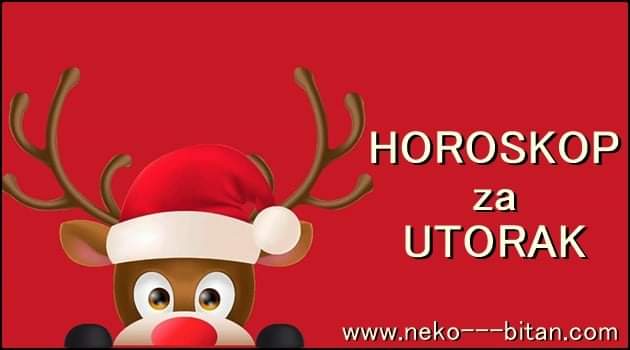 HOROSKOP
za
UTORAK

www.neko---bitan.com